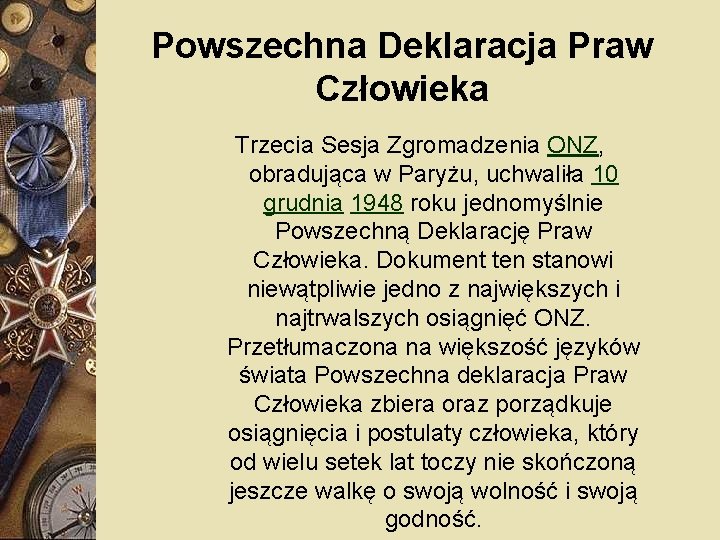 Powszechna Deklaracja Praw Człowieka

Trzecia Sesja Zgromadzenia ONZ, obradująca w Paryżu, uchwaliła 10 grudnia 1948 roku jednomyślnie Powszechną Deklarację Praw Człowieka. Dokument ten stanowi niewątpliwie jedno z największych i najtrwalszych osiągnięć ONZ. Przetłumaczona na większość języków świata Powszechna deklaracja Praw Człowieka zbiera oraz porządkuje osiągnięcia i postulaty człowieka, który od wielu setek lat toczy nie skończoną jeszcze walkę o swoją wolność i swoją godność.